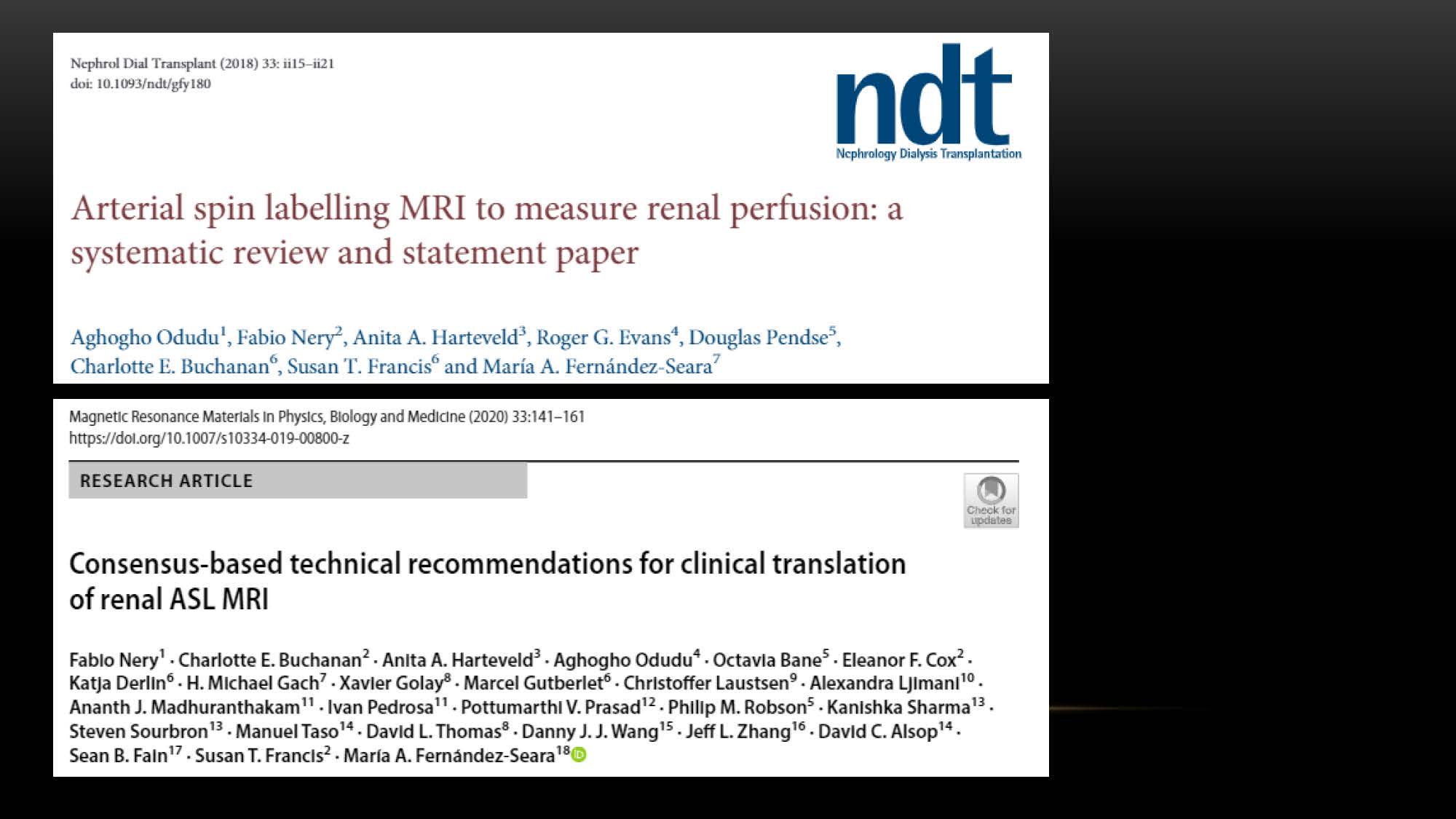 Nephrol Dial Transplant (2018) 33: ii15–ii21
doi: 10.1093/ndt/gfy180

ndt
Nephrology Dialysis Transplantation

Arterial spin labelling MRI to measure renal perfusion: a systematic review and statement paper

Aghogho Odudu$^1$, Fabio Nery$^2$, Anita A. Harteveld$^3$, Roger G. Evans$^4$, Douglas Pendse$^5$, Charlotte E. Buchanan$^6$, Susan T. Francis$^6$ and María A. Fernández-Seara$^7$

Magnetic Resonance Materials in Physics, Biology and Medicine (2020) 33:141–161
https://doi.org/10.1007/s10334-019-00800-z

RESEARCH ARTICLE

Check for updates

Consensus-based technical recommendations for clinical translation of renal ASL MRI

Fabio Nery$^1$ · Charlotte E. Buchanan$^2$ · Anita A. Harteveld$^3$ · Aghogho Odudu$^4$ · Octavia Bane$^5$ · Eleanor F. Cox$^2$ · Katja Derlin$^6$ · H. Michael Gach$^7$ · Xavier Golay$^8$ · Marcel Gutberlet$^6$ · Christoffer Laustsen$^9$ · Alexandra Ljimani$^{10}$ · Ananth J. Madhuranthakam$^{11}$ · Ivan Pedrosa$^{11}$ · Pottumarthi V. Prasad$^{12}$ · Philip M. Robson$^5$ · Kanishka Sharma$^{13}$ · Steven Sourbron$^{13}$ · Manuel Taso$^{14}$ · David L. Thomas$^8$ · Danny J. J. Wang$^{15}$ · Jeff L. Zhang$^{16}$ · David C. Alsop$^{14}$ · Sean B. Fain$^{17}$ · Susan T. Francis$^2$ · María A. Fernández-Seara$^{18}$